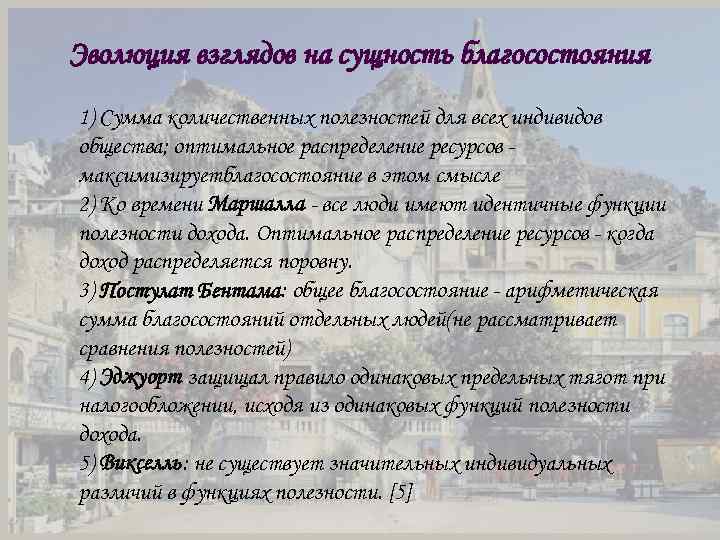 Эволюция взглядов на сущность благосостояния

1) Сумма количественных полезностей для всех индивидов общества; оптимальное распределение ресурсов - максимизируетблагосостояние в этом смысле
2) Ко времени Маршалла - все люди имеют идентичные функции полезности дохода. Оптимальное распределение ресурсов - когда доход распределяется поровну.
3) Постулат Бентама: общее благосостояние - арифметическая сумма благосостояний отдельных людей(не рассматривает сравнения полезностей)
4) Эджуорт защищал правило одинаковых предельных тягот при налогообложении, исходя из одинаковых функций полезности дохода.
5) Викселль: не существует значительных индивидуальных различий в функциях полезности. [5]